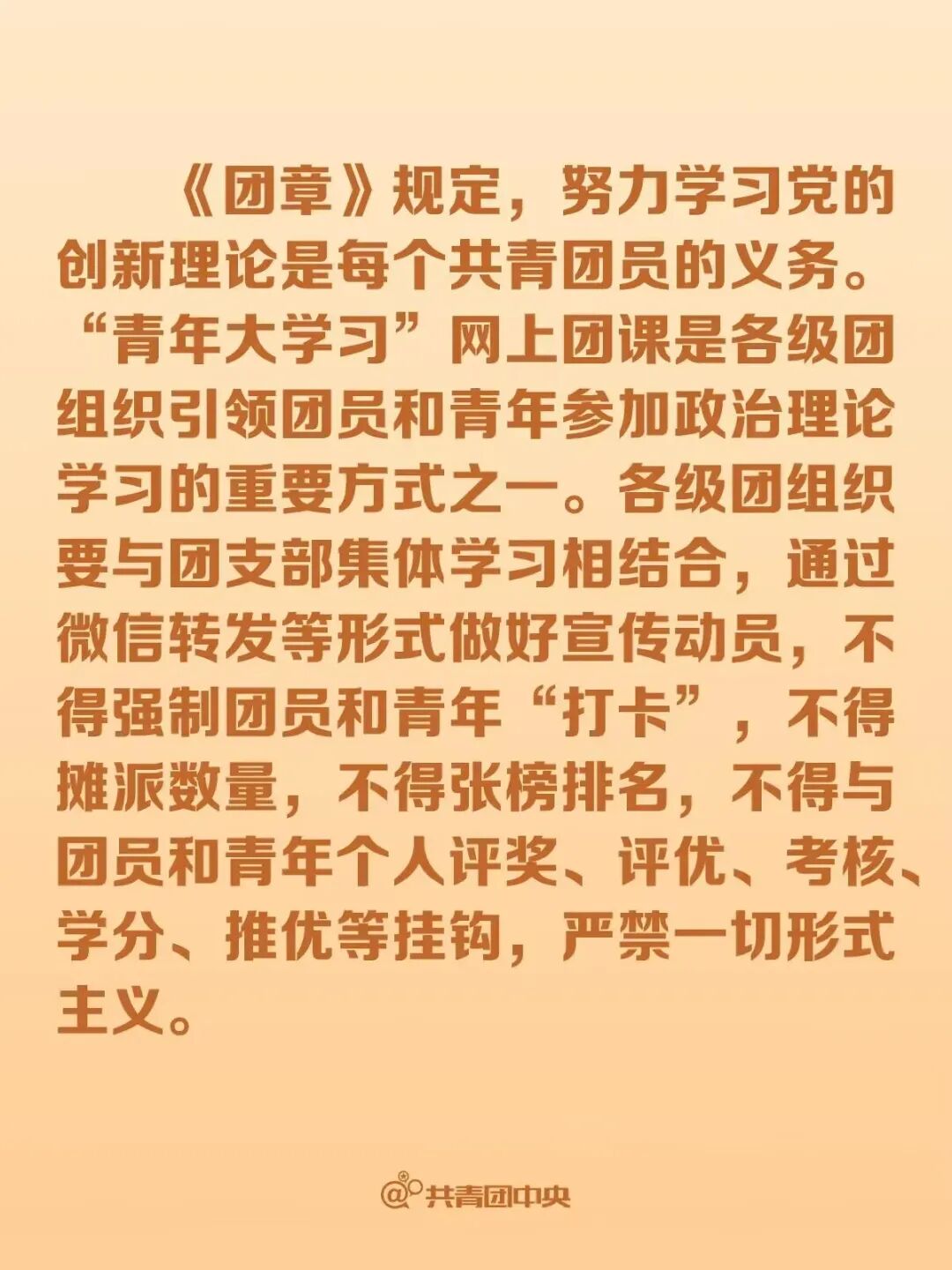 《团章》规定，努力学习党的创新理论是每个共青团员的义务。“青年大学习”网上团课是各级团组织引领团员和青年参加政治理论学习的重要方式之一。各级团组织要与团支部集体学习相结合，通过微信转发等形式做好宣传动员，不得强制团员和青年“打卡”，不得摊派数量，不得张榜排名，不得与团员和青年个人评奖、评优、考核、学分、推优等挂钩，严禁一切形式主义。

@共青团中央